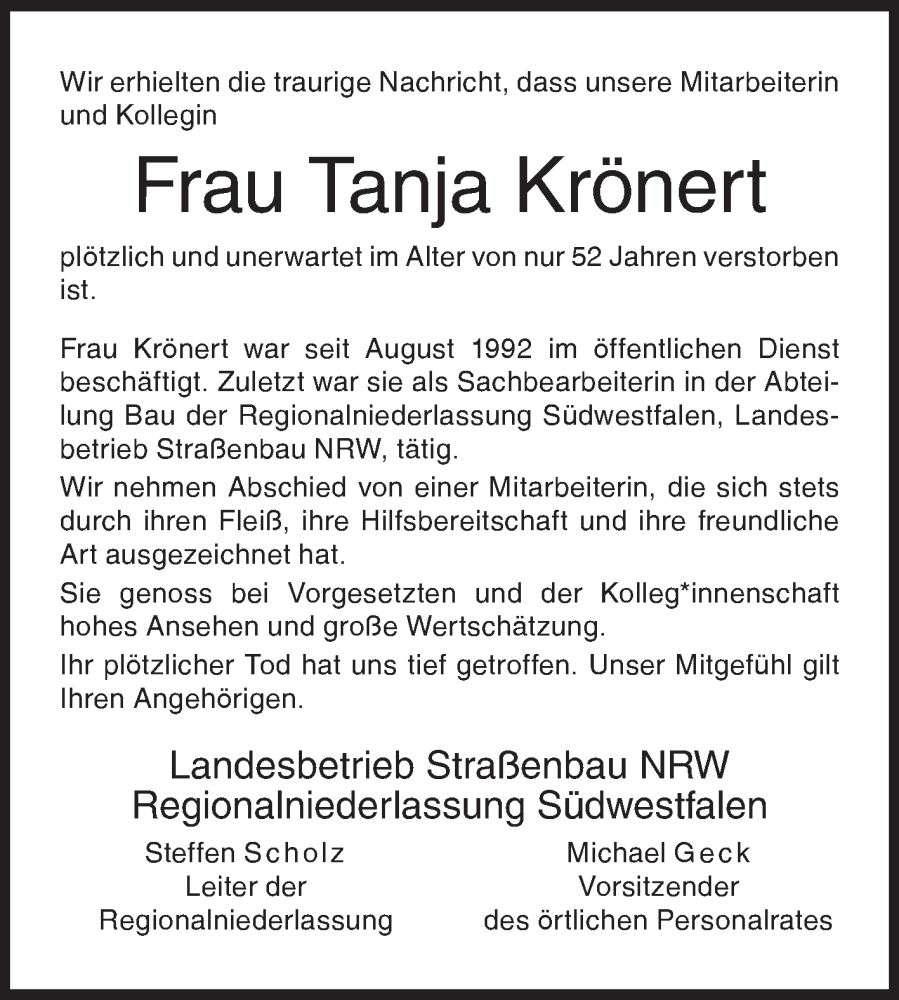 Wir erhielten die traurige Nachricht, dass unsere Mitarbeiterin und Kollegin

Frau Tanja Krönert

plötzlich und unerwartet im Alter von nur 52 Jahren verstorben ist.

Frau Krönert war seit August 1992 im öffentlichen Dienst beschäftigt. Zuletzt war sie als Sachbearbeiterin in der Abteilung Bau der Regionalniederlassung Südwestfalen, Landesbetrieb Straßenbau NRW, tätig.

Wir nehmen Abschied von einer Mitarbeiterin, die sich stets durch ihren Fleiß, ihre Hilfsbereitschaft und ihre freundliche Art ausgezeichnet hat.

Sie genoss bei Vorgesetzten und der Kolleg*innenschaft hohes Ansehen und große Wertschätzung.

Ihr plötzlicher Tod hat uns tief getroffen. Unser Mitgefühl gilt Ihren Angehörigen.

Landesbetrieb Straßenbau NRW
Regionalniederlassung Südwestfalen

Steffen Scholz
Leiter der
Regionalniederlassung

Michael Geck
Vorsitzender
des örtlichen Personalrates